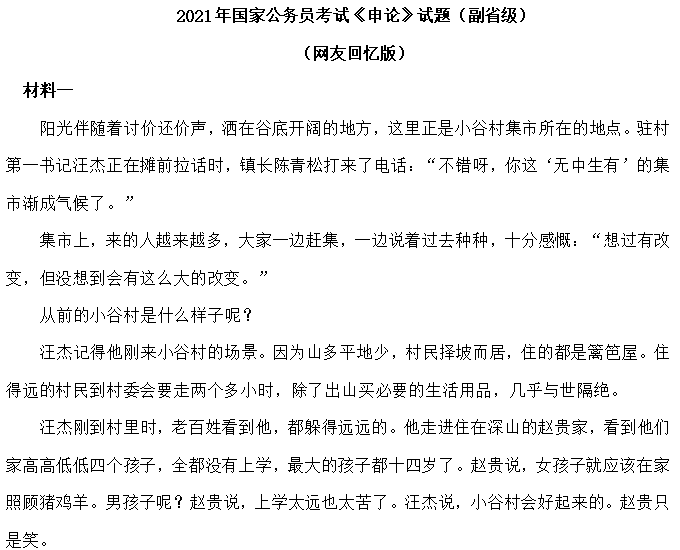 2021年国家公务员考试《申论》试题（副省级）

（网友回忆版）

材料一

阳光伴随着讨价还价声，洒在谷底开阔的地方，这里正是小谷村集市所在的地点。驻村第一书记汪杰正在摊前拉话时，镇长陈青松打来了电话：“不错呀，你这‘无中生有’的集市渐成气候了。”

集市上，来的人越来越多，大家一边赶集，一边说着过去种种，十分感慨：“想过有改变，但没想到会有这么大的改变。”

从前的小谷村是什么样子呢？

汪杰记得他刚来小谷村的场景。因为山多平地少，村民择坡而居，住的都是篱笆屋。住得远的村民到村委会要走两个多小时，除了出山买必要的生活用品，几乎与世隔绝。

汪杰刚到村里时，老百姓看到他，都躲得远远的。他走进住在深山的赵贵家，看到他们家高高低低四个孩子，全都没有上学，最大的孩子都十四岁了。赵贵说，女孩子就应该在家照顾猪鸡羊。男孩子呢？赵贵说，上学太远也太苦了。汪杰说，小谷村会好起来的。赵贵只是笑。